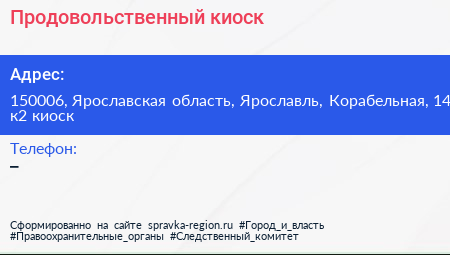 Продовольственный киоск

Адрес:

150006, Ярославская область, Ярославль, Корабельная, 14 к2 киоск

Телефон:

–

Сформированно на сайте spravka-region.ru #Город_и_власть #Правоохранительные_органы #Следственный_комитет